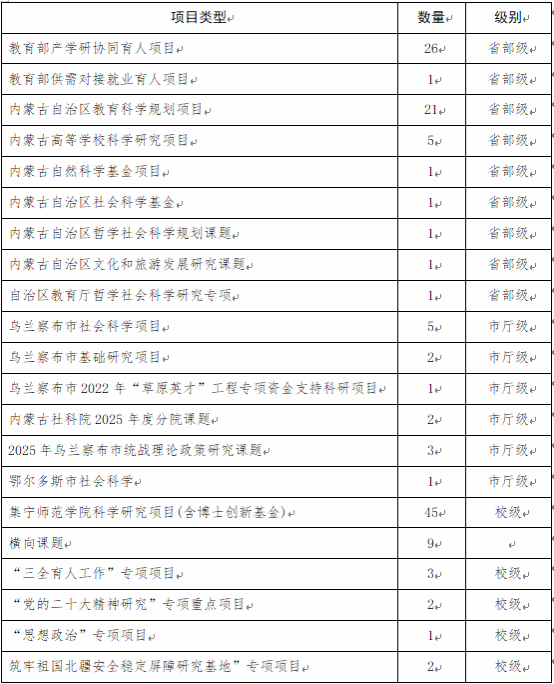 | 项目类型 | 数量 | 级别 |
|---|---|---|
| 教育部产学研协同育人项目 | 26 | 省部级 |
| 教育部供需对接就业育人项目 | 1 | 省部级 |
| 内蒙古自治区教育科学规划项目 | 21 | 省部级 |
| 内蒙古高等学校科学研究项目 | 5 | 省部级 |
| 内蒙古自然科学基金项目 | 1 | 省部级 |
| 内蒙古自治区社会科学基金 | 1 | 省部级 |
| 内蒙古自治区哲学社会科学规划课题 | 1 | 省部级 |
| 内蒙古自治区文化和旅游发展研究课题 | 1 | 省部级 |
| 自治区教育厅哲学社会科学研究专项 | 1 | 省部级 |
| 乌兰察布市社会科学项目 | 5 | 市厅级 |
| 乌兰察布市基础研究项目 | 2 | 市厅级 |
| 乌兰察布市 2022 年“草原英才”工程专项资金支持科研项目 | 1 | 市厅级 |
| 内蒙古社科院 2025 年度分院课题 | 2 | 市厅级 |
| 2025 年乌兰察布市统战理论政策研究课题 | 3 | 市厅级 |
| 鄂尔多斯市社会科学 | 1 | 市厅级 |
| 集宁师范学院科学研究项目(含博士创新基金) | 45 | 校级 |
| 横向课题 | 9 | |
| “三全育人工作”专项项目 | 3 | 校级 |
| “党的二十大精神研究”专项重点项目 | 2 | 校级 |
| “思想政治”专项项目 | 1 | 校级 |
| 筑牢祖国北疆安全稳定屏障研究基地”专项项目 | 2 | 校级 |